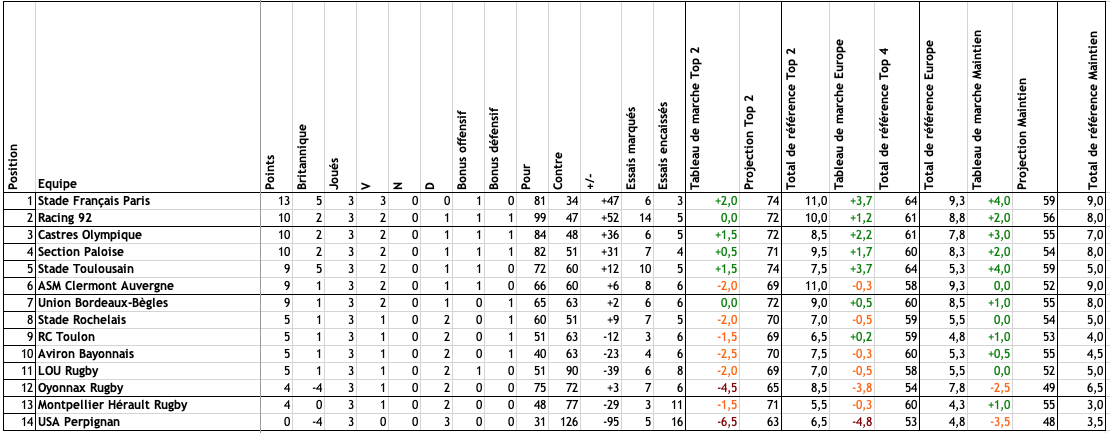 | Position | Equipe | Points | Britannique | Joués | V | N | D | Bonus offensif | Bonus défensif | Pour | Contre | +/- | Essais marqués | Essais encaissés | Tableau de marche Top 2 | Projection Top 2 | Total de référence Top 2 | Tableau de marche Europe | Total de référence Top 4 | Total de référence Europe | Tableau de marche Maintien | Projection Maintien | Total de référence Maintien |
|---|---|---|---|---|---|---|---|---|---|---|---|---|---|---|---|---|---|---|---|---|---|---|---|
| 1 | Stade Français Paris | 13 | 5 | 3 | 3 | 0 | 0 | 1 | 0 | 81 | 34 | +47 | 6 | 3 | +2,0 | 74 | 11,0 | +3,7 | 64 | 9,3 | +4,0 | 59 | 9,0 |
| 2 | Racing 92 | 10 | 2 | 3 | 2 | 0 | 1 | 1 | 1 | 99 | 47 | +52 | 14 | 5 | 0,0 | 72 | 10,0 | +1,2 | 61 | 8,8 | +2,0 | 56 | 8,0 |
| 3 | Castres Olympique | 10 | 2 | 3 | 2 | 0 | 1 | 1 | 1 | 84 | 48 | +36 | 6 | 5 | +1,5 | 72 | 8,5 | +2,2 | 61 | 7,8 | +3,0 | 55 | 7,0 |
| 4 | Section Paloise | 10 | 2 | 3 | 2 | 0 | 1 | 1 | 1 | 82 | 51 | +31 | 7 | 4 | +0,5 | 71 | 9,5 | +1,7 | 60 | 8,3 | +2,0 | 54 | 8,0 |
| 5 | Stade Toulousain | 9 | 5 | 3 | 2 | 0 | 1 | 1 | 0 | 72 | 60 | +12 | 10 | 5 | +1,5 | 74 | 7,5 | +3,7 | 64 | 5,3 | +4,0 | 59 | 5,0 |
| 6 | ASM Clermont Auvergne | 9 | 1 | 3 | 2 | 0 | 1 | 1 | 0 | 66 | 60 | +6 | 8 | 6 | -2,0 | 69 | 11,0 | -0,3 | 58 | 9,3 | 0,0 | 52 | 9,0 |
| 7 | Union Bordeaux-Bègles | 9 | 1 | 3 | 2 | 0 | 1 | 0 | 1 | 65 | 63 | +2 | 6 | 6 | 0,0 | 72 | 9,0 | +0,5 | 60 | 8,5 | +1,0 | 55 | 8,0 |
| 8 | Stade Rochelais | 5 | 1 | 3 | 1 | 0 | 2 | 0 | 1 | 60 | 51 | +9 | 7 | 5 | -2,0 | 70 | 7,0 | -0,5 | 59 | 5,5 | 0,0 | 54 | 5,0 |
| 9 | RC Toulon | 5 | 1 | 3 | 1 | 0 | 2 | 0 | 1 | 51 | 63 | -12 | 3 | 6 | -1,5 | 69 | 6,5 | +0,2 | 59 | 4,8 | +1,0 | 53 | 4,0 |
| 10 | Aviron Bayonnais | 5 | 1 | 3 | 1 | 0 | 2 | 0 | 1 | 40 | 63 | -23 | 4 | 6 | -2,5 | 70 | 7,5 | -0,3 | 60 | 5,3 | +0,5 | 55 | 4,5 |
| 11 | LOU Rugby | 5 | 1 | 3 | 1 | 0 | 2 | 1 | 0 | 51 | 90 | -39 | 6 | 8 | -2,0 | 69 | 7,0 | -0,5 | 58 | 5,5 | 0,0 | 52 | 5,0 |
| 12 | Oyonnax Rugby | 4 | -4 | 3 | 1 | 0 | 2 | 0 | 0 | 75 | 72 | +3 | 7 | 6 | -4,5 | 65 | 8,5 | -3,8 | 54 | 7,8 | -2,5 | 49 | 6,5 |
| 13 | Montpellier Hérault Rugby | 4 | 0 | 3 | 1 | 0 | 2 | 0 | 0 | 48 | 77 | -29 | 3 | 11 | -1,5 | 71 | 5,5 | -0,3 | 60 | 4,3 | +1,0 | 55 | 3,0 |
| 14 | USA Perpignan | 0 | -4 | 3 | 0 | 0 | 3 | 0 | 0 | 31 | 126 | -95 | 5 | 16 | -6,5 | 63 | 6,5 | -4,8 | 53 | 4,8 | -3,5 | 48 | 3,5 |